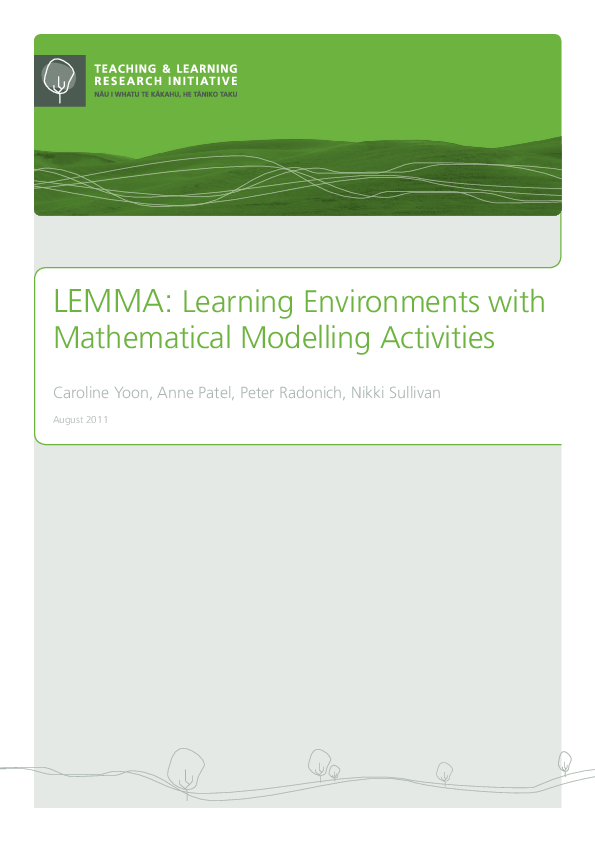 TEACHING & LEARNING
RESEARCH INITIATIVE
NĀU I WHATU TE KĀKAHU, HE TĀNIKO TAKU

LEMMA: Learning Environments with Mathematical Modelling Activities

Caroline Yoon, Anne Patel, Peter Radonich, Nikki Sullivan

August 2011